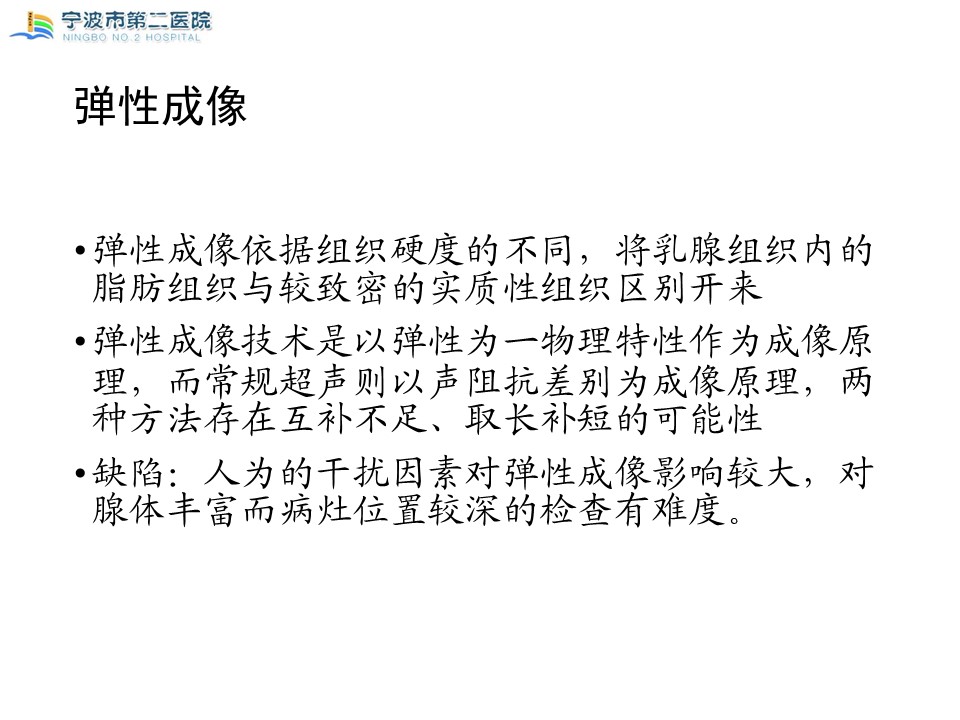 宁波市第二医院
NINGBO NO.2 HOSPITAL

弹性成像

• 弹性成像依据组织硬度的不同，将乳腺组织内的脂肪组织与较致密的实质性组织区别开来

• 弹性成像技术是以弹性为一物理特性作为成像原理，而常规超声则以声阻抗差别为成像原理，两种方法存在互补不足、取长补短的可能性

• 缺陷：人为的干扰因素对弹性成像影响较大，对腺体丰富而病灶位置较深的检查有难度。